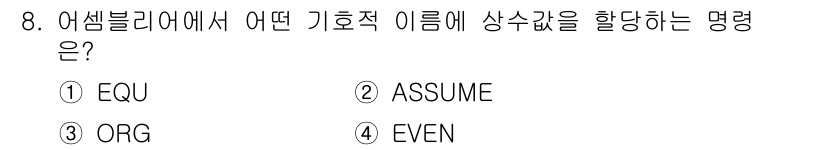 8. 어셈블리어에서 어떤 기호적 이름에 상수값을 할당하는 명령은?

① EQU ② ASSUME

③ ORG ④ EVEN